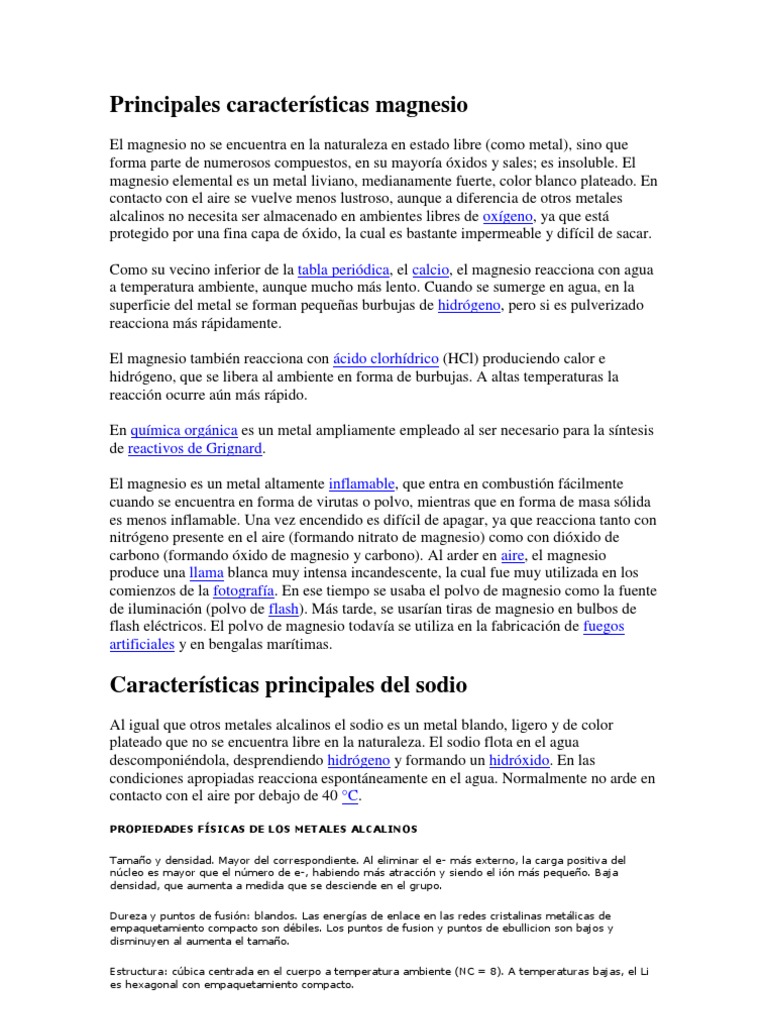 Principales características magnesio

El magnesio no se encuentra en la naturaleza en estado libre (como metal), sino que forma parte de numerosos compuestos, en su mayoría óxidos y sales; es insoluble. El magnesio elemental es un metal liviano, medianamente fuerte, color blanco plateado. En contacto con el aire se vuelve menos lustroso, aunque a diferencia de otros metales alcalinos no necesita ser almacenado en ambientes libres de oxígeno, ya que está protegido por una fina capa de óxido, la cual es bastante impermeable y difícil de sacar.

Como su vecino inferior de la tabla periódica, el calcio, el magnesio reacciona con agua a temperatura ambiente, aunque mucho más lento. Cuando se sumerge en agua, en la superficie del metal se forman pequeñas burbujas de hidrógeno, pero si es pulverizado reacciona más rápidamente.

El magnesio también reacciona con ácido clorhídrico (HCl) produciendo calor e hidrógeno, que se libera al ambiente en forma de burbujas. A altas temperaturas la reacción ocurre aún más rápido.

En química orgánica es un metal ampliamente empleado al ser necesario para la síntesis de reactivos de Grignard.

El magnesio es un metal altamente inflamable, que entra en combustión fácilmente cuando se encuentra en forma de virutas o polvo, mientras que en forma de masa sólida es menos inflamable. Una vez encendido es difícil de apagar, ya que reacciona tanto con nitrógeno presente en el aire (formando nitrato de magnesio) como con dióxido de carbono (formando óxido de magnesio y carbono). Al arder en aire, el magnesio produce una llama blanca muy intensa incandescente, la cual fue muy utilizada en los comienzos de la fotografía. En ese tiempo se usaba el polvo de magnesio como la fuente de iluminación (polvo de flash). Más tarde, se usarían tiras de magnesio en bulbos de flash eléctricos. El polvo de magnesio todavía se utiliza en la fabricación de fuegos artificiales y en bengalas marítimas.

Características principales del sodio

Al igual que otros metales alcalinos el sodio es un metal blando, ligero y de color plateado que no se encuentra libre en la naturaleza. El sodio flota en el agua descomponiéndola, desprendiendo hidrógeno y formando un hidróxido. En las condiciones apropiadas reacciona espontáneamente en el agua. Normalmente no arde en contacto con el aire por debajo de 40 °C.

PROPIEDADES FÍSICAS DE LOS METALES ALCALINOS

Tamaño y densidad. Mayor del correspondiente. Al eliminar el e- más externo, la carga positiva del núcleo es mayor que el número de e-, habiendo más atracción y siendo el ión más pequeño. Baja densidad, que aumenta a medida que se desciende en el grupo.

Dureza y puntos de fusión: blandos. Las energías de enlace en las redes cristalinas metálicas de empaquetamiento compacto son débiles. Los puntos de fusion y puntos de ebullicion son bajos y disminuyen al aumenta el tamaño.

Estructura: cúbica centrada en el cuerpo a temperatura ambiente (NC = 8). A temperaturas bajas, el Li es hexagonal con empaquetamiento compacto.